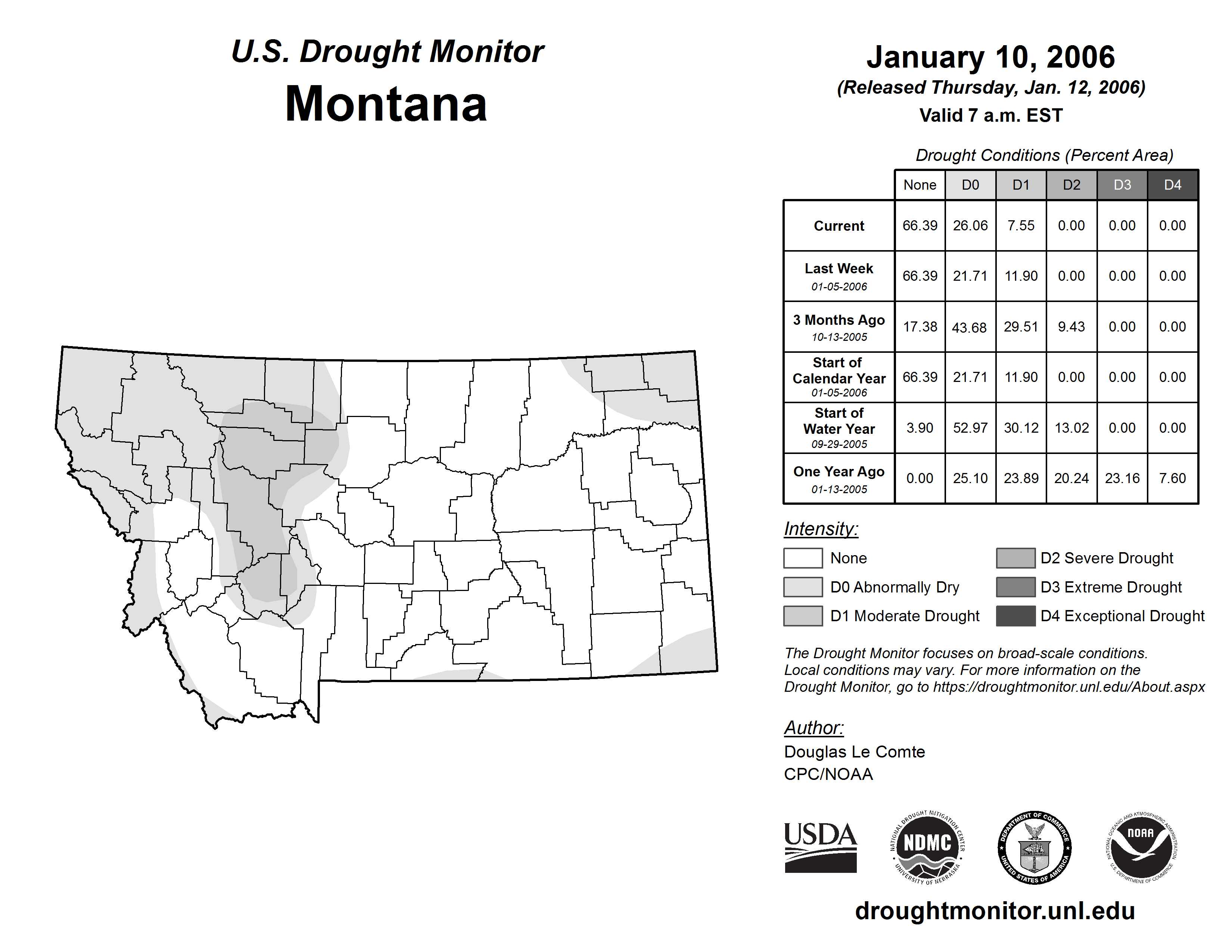 U.S. Drought Monitor
Montana

January 10, 2006
(Released Thursday, Jan. 12, 2006)
Valid 7 a.m. EST

Drought Conditions (Percent Area)

| | None | D0 | D1 | D2 | D3 | D4 |
|---|---|---|---|---|---|---|
| Current | 66.39 | 26.06 | 7.55 | 0.00 | 0.00 | 0.00 |
| Last Week 01-05-2006 | 66.39 | 21.71 | 11.90 | 0.00 | 0.00 | 0.00 |
| 3 Months Ago 10-13-2005 | 17.38 | 43.68 | 29.51 | 9.43 | 0.00 | 0.00 |
| Start of Calendar Year 01-05-2006 | 66.39 | 21.71 | 11.90 | 0.00 | 0.00 | 0.00 |
| Start of Water Year 09-29-2005 | 3.90 | 52.97 | 30.12 | 13.02 | 0.00 | 0.00 |
| One Year Ago 01-13-2005 | 0.00 | 25.10 | 23.89 | 20.24 | 23.16 | 7.60 |

Intensity:
None
D0 Abnormally Dry
D1 Moderate Drought
D2 Severe Drought
D3 Extreme Drought
D4 Exceptional Drought

The Drought Monitor focuses on broad-scale conditions. Local conditions may vary. For more information on the Drought Monitor, go to https://droughtmonitor.unl.edu/About.aspx

Author:
Douglas Le Comte
CPC/NOAA

USDA
NATIONAL DROUGHT MITIGATION CENTER NDMC UNIVERSITY OF NEBRASKA
DEPARTMENT OF COMMERCE UNITED STATES OF AMERICA
NATIONAL OCEANIC AND ATMOSPHERIC ADMINISTRATION NOAA U.S. DEPARTMENT OF COMMERCE

droughtmonitor.unl.edu